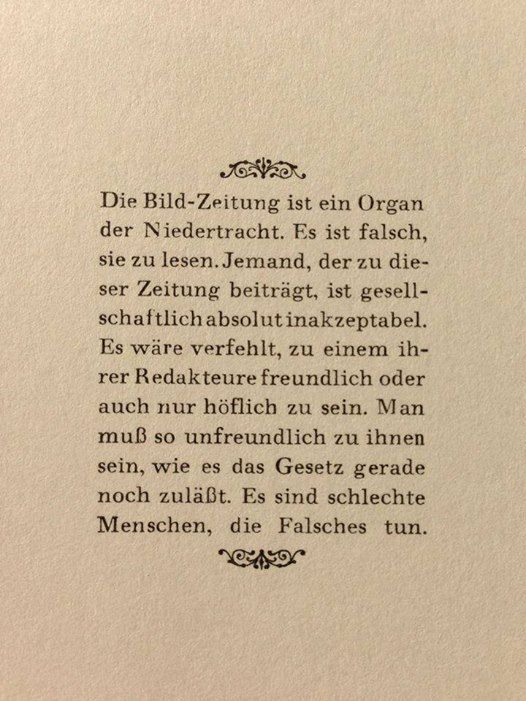 Die Bild-Zeitung ist ein Organ der Niedertracht. Es ist falsch, sie zu lesen. Jemand, der zu dieser Zeitung beiträgt, ist gesellschaftlich absolut inakzeptabel. Es wäre verfehlt, zu einem ihrer Redakteure freundlich oder auch nur höflich zu sein. Man muß so unfreundlich zu ihnen sein, wie es das Gesetz gerade noch zuläßt. Es sind schlechte Menschen, die Falsches tun.